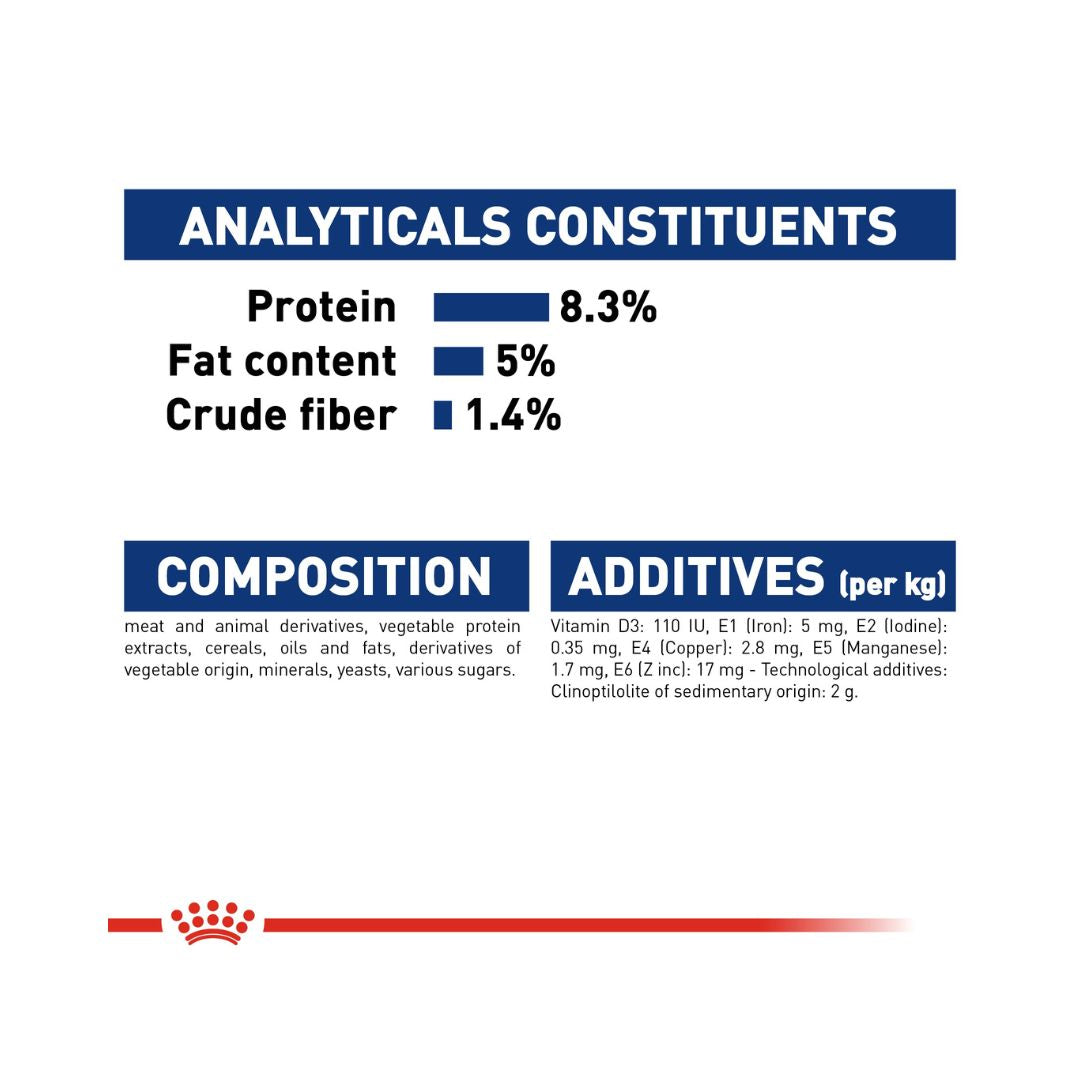 ANALYTICALS CONSTITUENTS

Protein 8.3%
Fat content 5%
Crude fiber 1.4%

COMPOSITION

meat and animal derivatives, vegetable protein extracts, cereals, oils and fats, derivatives of vegetable origin, minerals, yeasts, various sugars.

ADDITIVES (per kg)

Vitamin D3: 110 IU, E1 (Iron): 5 mg, E2 (Iodine): 0.35 mg, E4 (Copper): 2.8 mg, E5 (Manganese): 1.7 mg, E6 (Z inc): 17 mg - Technological additives: Clinoptilolite of sedimentary origin: 2 g.